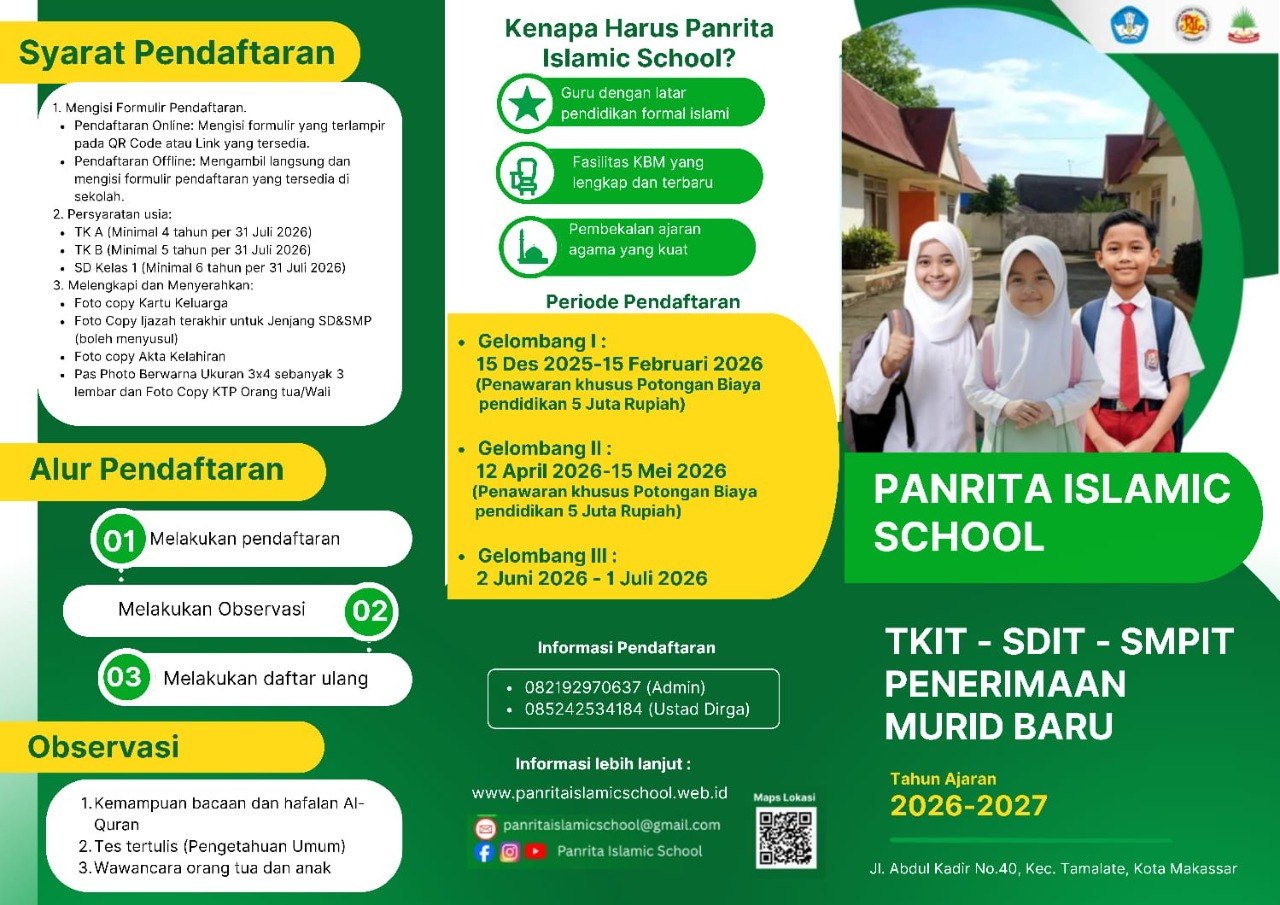 Syarat Pendaftaran

1. Mengisi Formulir Pendaftaran.
• Pendaftaran Online: Mengisi formulir yang terlampir pada QR Code atau Link yang tersedia.
• Pendaftaran Offline: Mengambil langsung dan mengisi formulir pendaftaran yang tersedia di sekolah.
2. Persyaratan usia:
• TK A (Minimal 4 tahun per 31 Juli 2026)
• TK B (Minimal 5 tahun per 31 Juli 2026)
• SD Kelas 1 (Minimal 6 tahun per 31 Juli 2026)
3. Melengkapi dan Menyerahkan:
• Foto copy Kartu Keluarga
• Foto Copy Ijazah terakhir untuk Jenjang SD&SMP (boleh menyusul)
• Foto copy Akta Kelahiran
• Pas Photo Berwarna Ukuran 3x4 sebanyak 3 lembar dan Foto Copy KTP Orang tua/Wali

Alur Pendaftaran

01 Melakukan pendaftaran

Melakukan Observasi 02

03 Melakukan daftar ulang

Observasi

1. Kemampuan bacaan dan hafalan Al-Quran
2. Tes tertulis (Pengetahuan Umum)
3. Wawancara orang tua dan anak

Kenapa Harus Panrita Islamic School?

Guru dengan latar pendidikan formal islami

Fasilitas KBM yang lengkap dan terbaru

Pembekalan ajaran agama yang kuat

Periode Pendaftaran

• Gelombang I :
15 Des 2025-15 Februari 2026
(Penawaran khusus Potongan Biaya pendidikan 5 Juta Rupiah)

• Gelombang II :
12 April 2026-15 Mei 2026
(Penawaran khusus Potongan Biaya pendidikan 5 Juta Rupiah)

• Gelombang III :
2 Juni 2026 - 1 Juli 2026

Informasi Pendaftaran

• 082192970637 (Admin)
• 085242534184 (Ustad Dirga)

Informasi lebih lanjut :

www.panritaislamicschool.web.id

panritaislamicschool@gmail.com

Panrita Islamic School

Maps Lokasi

PANRITA ISLAMIC SCHOOL

TKIT - SDIT - SMPIT
PENERIMAAN MURID BARU

Tahun Ajaran
2026-2027

Jl. Abdul Kadir No.40, Kec. Tamalate, Kota Makassar